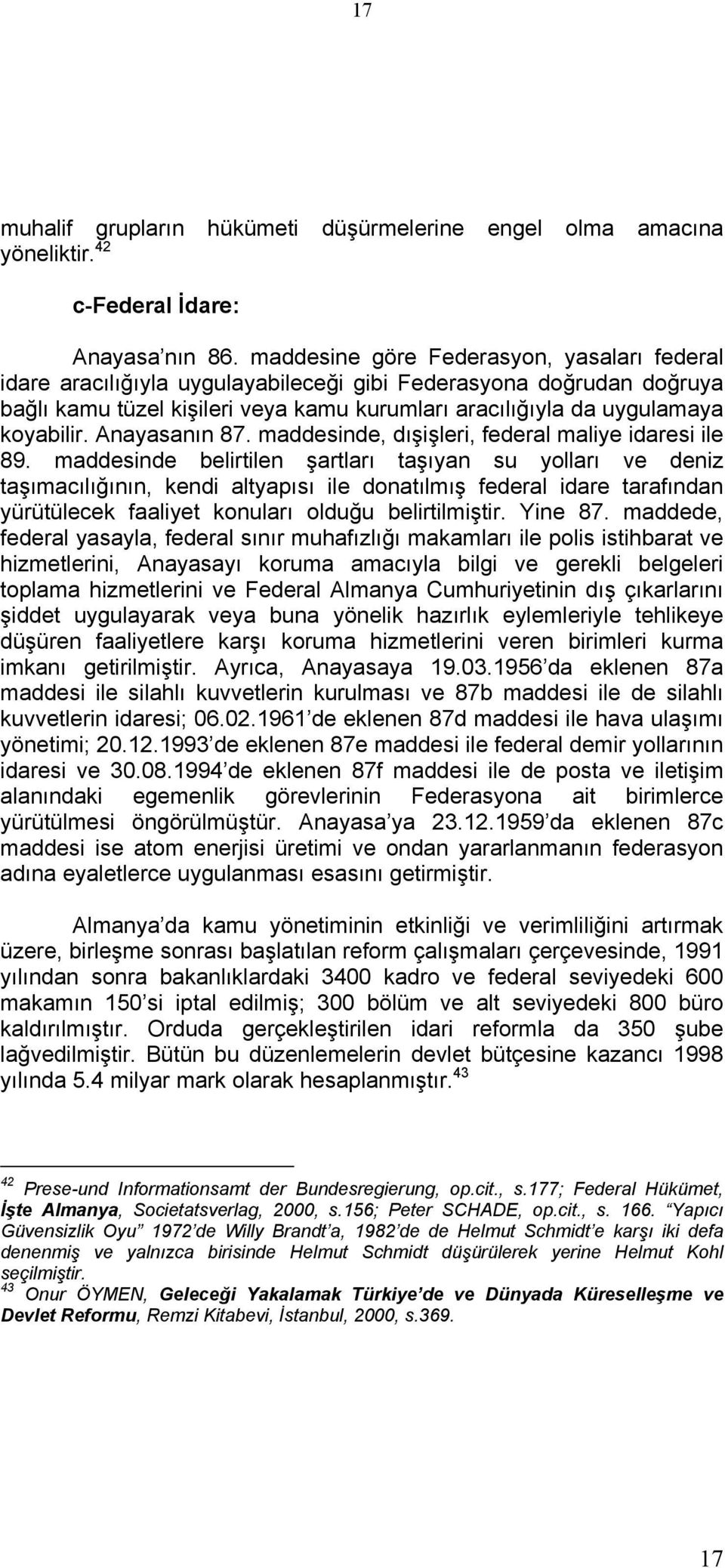 17

muhalif grupların hükümeti düşürmelerine engel olma amacına yöneliktir.$^{42}$

c-Federal İdare:

Anayasa'nın 86. maddesine göre Federasyon, yasaları federal idare aracılığıyla uygulayabileceği gibi Federasyona doğrudan doğruya bağlı kamu tüzel kişileri veya kamu kurumları aracılığıyla da uygulamaya koyabilir. Anayasanın 87. maddesinde, dışişleri, federal maliye idaresi ile 89. maddesinde belirtilen şartları taşıyan su yolları ve deniz taşımacılığının, kendi altyapısı ile donatılmış federal idare tarafından yürütülecek faaliyet konuları olduğu belirtilmiştir. Yine 87. maddede, federal yasayla, federal sınır muhafızlığı makamları ile polis istihbarat ve hizmetlerini, Anayasayı koruma amacıyla bilgi ve gerekli belgeleri toplama hizmetlerini ve Federal Almanya Cumhuriyetinin dış çıkarlarını şiddet uygulayarak veya buna yönelik hazırlık eylemleriyle tehlikeye düşüren faaliyetlere karşı koruma hizmetlerini veren birimleri kurma imkanı getirilmiştir. Ayrıca, Anayasaya 19.03.1956'da eklenen 87a maddesi ile silahlı kuvvetlerin kurulması ve 87b maddesi ile de silahlı kuvvetlerin idaresi; 06.02.1961'de eklenen 87d maddesi ile hava ulaşımı yönetimi; 20.12.1993'de eklenen 87e maddesi ile federal demir yollarının idaresi ve 30.08.1994'de eklenen 87f maddesi ile de posta ve iletişim alanındaki egemenlik görevlerinin Federasyona ait birimlerce yürütülmesi öngörülmüştür. Anayasa'ya 23.12.1959'da eklenen 87c maddesi ise atom enerjisi üretimi ve ondan yararlanmanın federasyon adına eyaletlerce uygulanması esasını getirmiştir.

Almanya'da kamu yönetiminin etkinliği ve verimliliğini artırmak üzere, birleşme sonrası başlatılan reform çalışmaları çerçevesinde, 1991 yılından sonra bakanlıklardaki 3400 kadro ve federal seviyedeki 600 makamın 150'si iptal edilmiş; 300 bölüm ve alt seviyedeki 800 büro kaldırılmıştır. Orduda gerçekleştirilen idari reformla da 350 şube lağvedilmiştir. Bütün bu düzenlemelerin devlet bütçesine kazancı 1998 yılında 5.4 milyar mark olarak hesaplanmıştır.$^{43}$

$^{42}$ Prese-und Informationsamt der Bundesregierung, op.cit., s.177; Federal Hükümet, İşte Almanya, Societatsverlag, 2000, s.156; Peter SCHADE, op.cit., s. 166. "Yapıcı Güvensizlik Oyu" 1972'de Willy Brandt'a, 1982'de de Helmut Schmidt'e karşı iki defa denenmiş ve yalnızca birisinde Helmut Schmidt düşürülerek yerine Helmut Kohl seçilmiştir.
$^{43}$ Onur ÖYMEN, Geleceği Yakalamak Türkiye'de ve Dünyada Küreselleşme ve Devlet Reformu, Remzi Kitabevi, İstanbul, 2000, s.369.

17